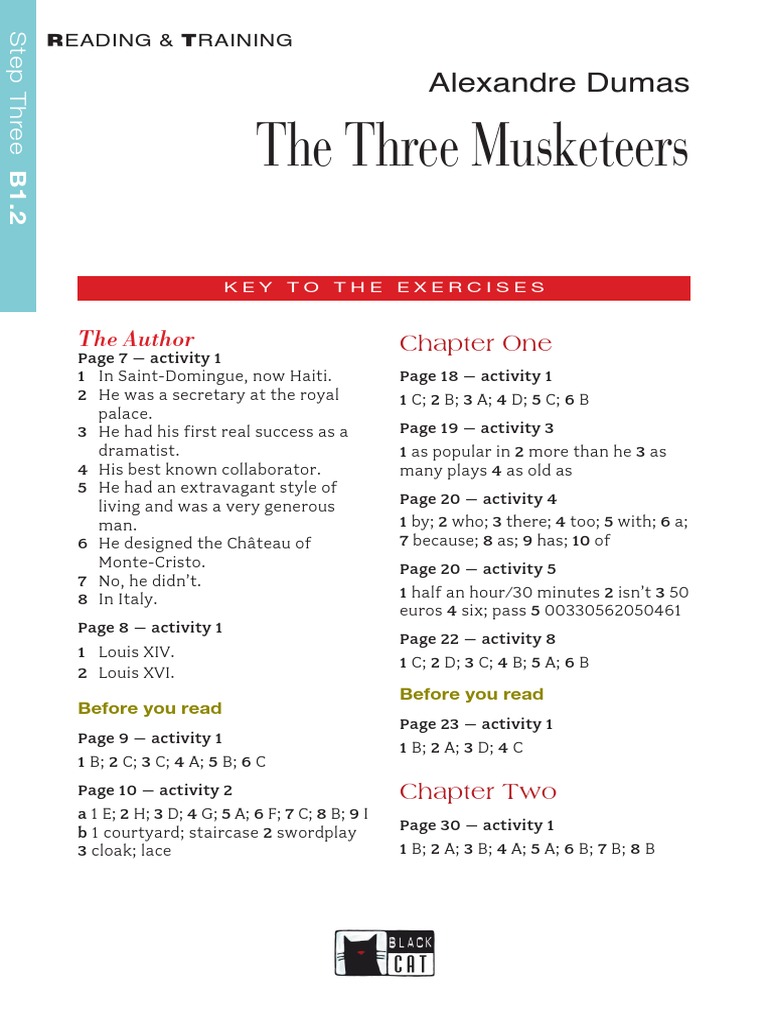 Step Three B1.2

READING & TRAINING

Alexandre Dumas

The Three Musketeers

KEY TO THE EXERCISES

The Author

Page 7 — activity 1
1 In Saint-Domingue, now Haiti.
2 He was a secretary at the royal palace.
3 He had his first real success as a dramatist.
4 His best known collaborator.
5 He had an extravagant style of living and was a very generous man.
6 He designed the Château of Monte-Cristo.
7 No, he didn't.
8 In Italy.

Page 8 — activity 1
1 Louis XIV.
2 Louis XVI.

Before you read

Page 9 — activity 1
1 B; 2 C; 3 C; 4 A; 5 B; 6 C

Page 10 — activity 2
a 1 E; 2 H; 3 D; 4 G; 5 A; 6 F; 7 C; 8 B; 9 I
b 1 courtyard; staircase 2 swordplay 3 cloak; lace

Chapter One

Page 18 — activity 1
1 C; 2 B; 3 A; 4 D; 5 C; 6 B

Page 19 — activity 3
1 as popular in 2 more than he 3 as many plays 4 as old as

Page 20 — activity 4
1 by; 2 who; 3 there; 4 too; 5 with; 6 a; 7 because; 8 as; 9 has; 10 of

Page 20 — activity 5
1 half an hour/30 minutes 2 isn't 3 50 euros 4 six; pass 5 00330562050461

Page 22 — activity 8
1 C; 2 D; 3 C; 4 B; 5 A; 6 B

Before you read

Page 23 — activity 1
1 B; 2 A; 3 D; 4 C

Chapter Two

Page 30 — activity 1
1 B; 2 A; 3 B; 4 A; 5 A; 6 B; 7 B; 8 B

BLACK CAT